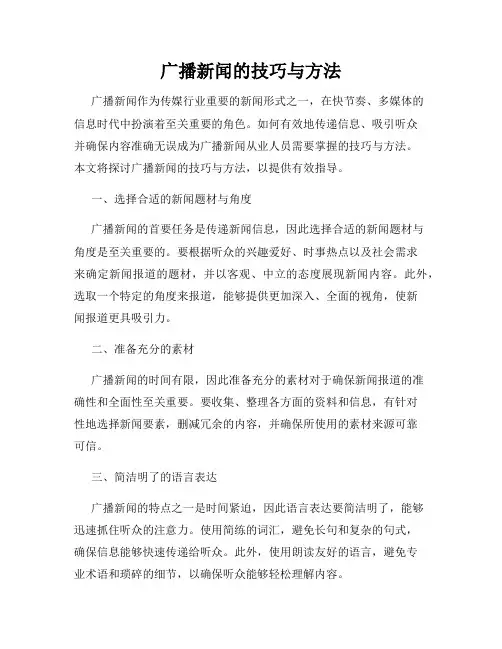 广播新闻的技巧与方法

广播新闻作为传媒行业重要的新闻形式之一，在快节奏、多媒体的信息时代中扮演着至关重要的角色。如何有效地传递信息、吸引听众并确保内容准确无误成为广播新闻从业人员需要掌握的技巧与方法。本文将探讨广播新闻的技巧与方法，以提供有效指导。

一、选择合适的新闻题材与角度

广播新闻的首要任务是传递新闻信息，因此选择合适的新闻题材与角度是至关重要的。要根据听众的兴趣爱好、时事热点以及社会需求来确定新闻报道的题材，并以客观、中立的态度展现新闻内容。此外，选取一个特定的角度来报道，能够提供更加深入、全面的视角，使新闻报道更具吸引力。

二、准备充分的素材

广播新闻的时间有限，因此准备充分的素材对于确保新闻报道的准确性和全面性至关重要。要收集、整理各方面的资料和信息，有针对性地选择新闻要素，删减冗余的内容，并确保所使用的素材来源可靠可信。

三、简洁明了的语言表达

广播新闻的特点之一是时间紧迫，因此语言表达要简洁明了，能够迅速抓住听众的注意力。使用简练的词汇，避免长句和复杂的句式，确保信息能够快速传递给听众。此外，使用朗读友好的语言，避免专业术语和琐碎的细节，以确保听众能够轻松理解内容。